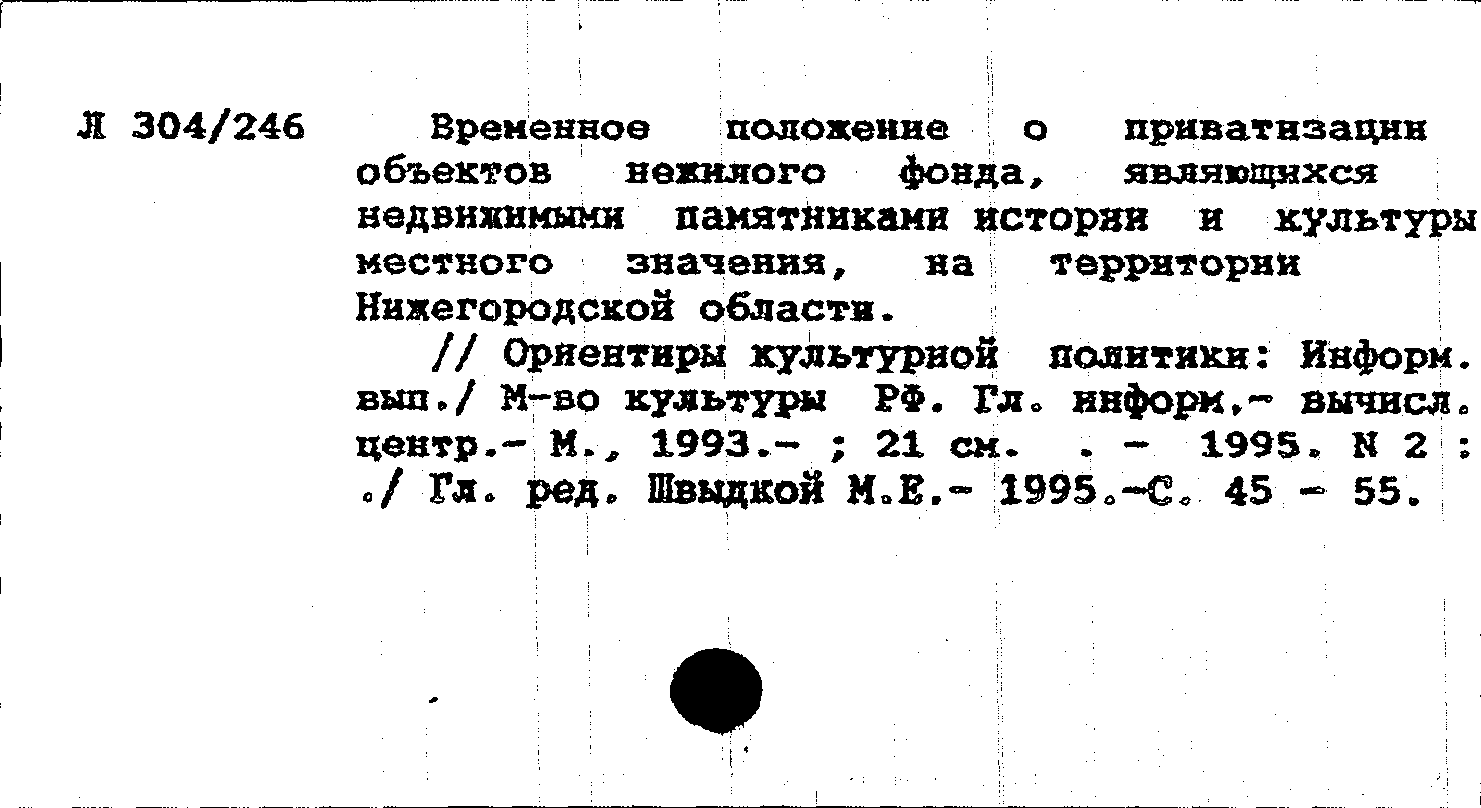 Л 304/246

Временное положение о приватизации объектов нежилого фонда, являющихся недвижимыми памятниками истории и культуры местного значения, на территории Нижегородской области.

// Ориентиры культурной политики: Информ. вып./ М-во культуры РФ. Гл. информ.- вычисл. центр.- М., 1993.- ; 21 см. . - 1995. N 2 : ./ Гл. ред. Швыдкой М.Е.- 1995.-С. 45 - 55.